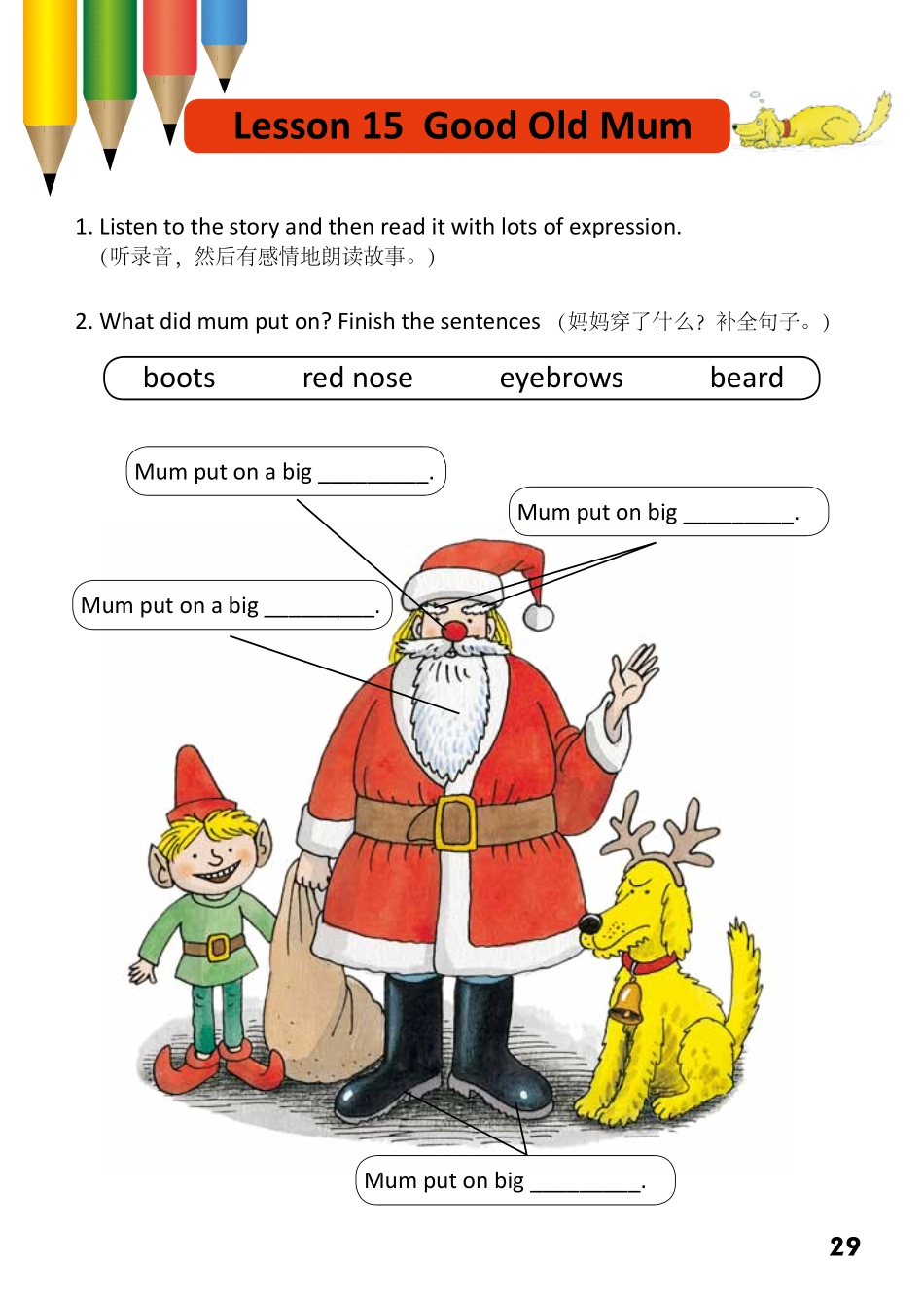 Lesson 15 Good Old Mum

1. Listen to the story and then read it with lots of expression.
(听录音，然后有感情地朗读故事。)

2. What did mum put on? Finish the sentences (妈妈穿了什么？补全句子。)

boots red nose eyebrows beard

Mum put on a big ____.

Mum put on big ____.

Mum put on a big ____.

Mum put on big ____.

29